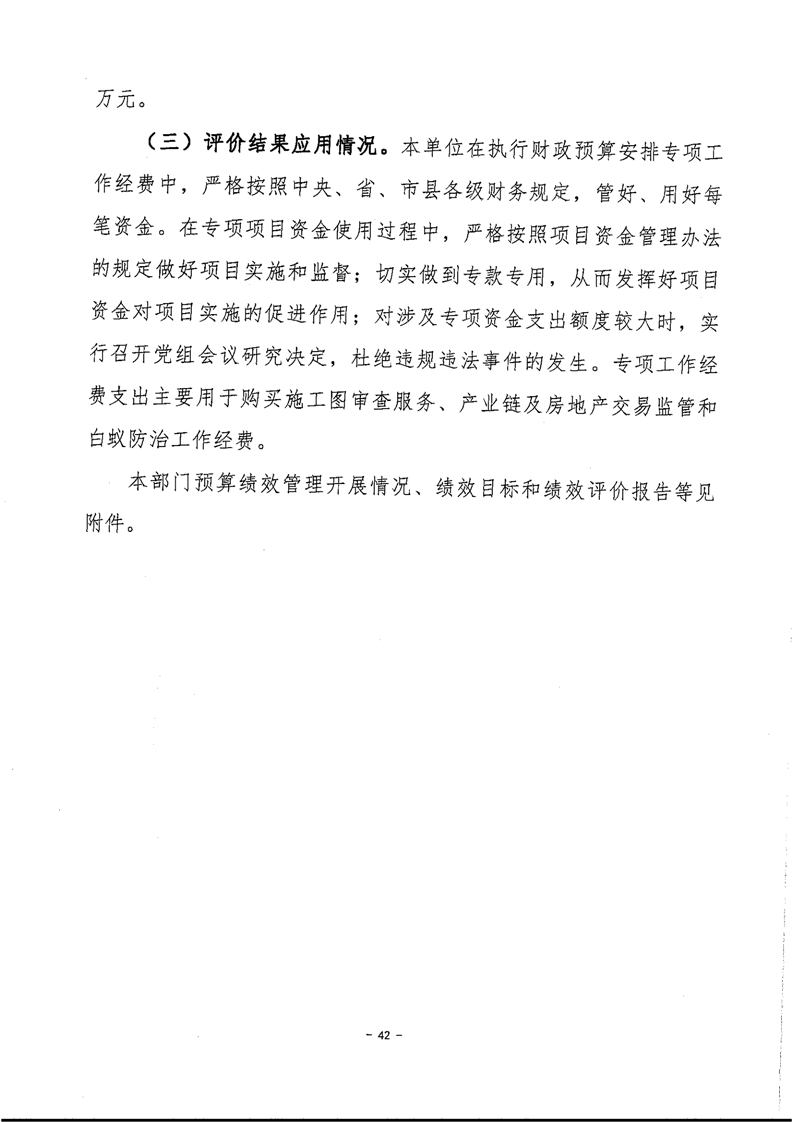 万元。

（三）评价结果应用情况。本单位在执行财政预算安排专项工作经费中，严格按照中央、省、市县各级财务规定，管好、用好每笔资金。在专项项目资金使用过程中，严格按照项目资金管理办法的规定做好项目实施和监督；切实做到专款专用，从而发挥好项目资金对项目实施的促进作用；对涉及专项资金支出额度较大时，实行召开党组会议研究决定，杜绝违规违法事件的发生。专项工作经费支出主要用于购买施工图审查服务、产业链及房地产交易监管和白蚁防治工作经费。

本部门预算绩效管理开展情况、绩效目标和绩效评价报告等见附件。

- 42 -